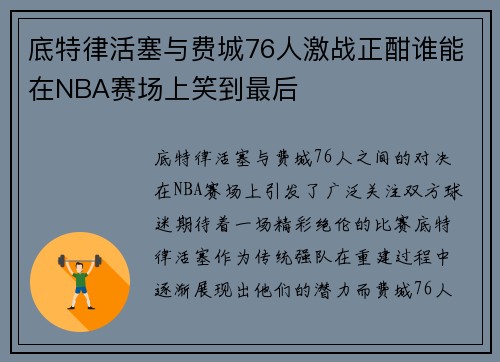 底特律活塞与费城76人激战正酣谁能在NBA赛场上笑到最后

底特律活塞与费城76人之间的对决在NBA赛场上引发了广泛关注双方球迷期待着一场精彩绝伦的比赛底特律活塞作为传统强队在重建过程中逐渐展现出他们的潜力而费城76人